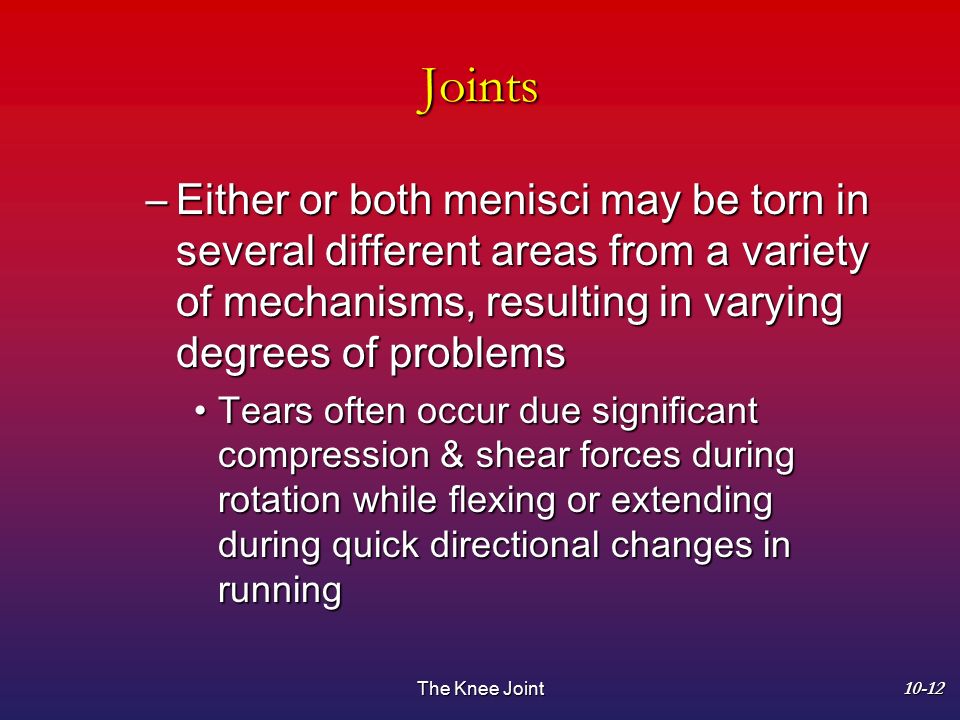 Joints

– Either or both menisci may be torn in several different areas from a variety of mechanisms, resulting in varying degrees of problems

• Tears often occur due significant compression & shear forces during rotation while flexing or extending during quick directional changes in running

The Knee Joint

10-12